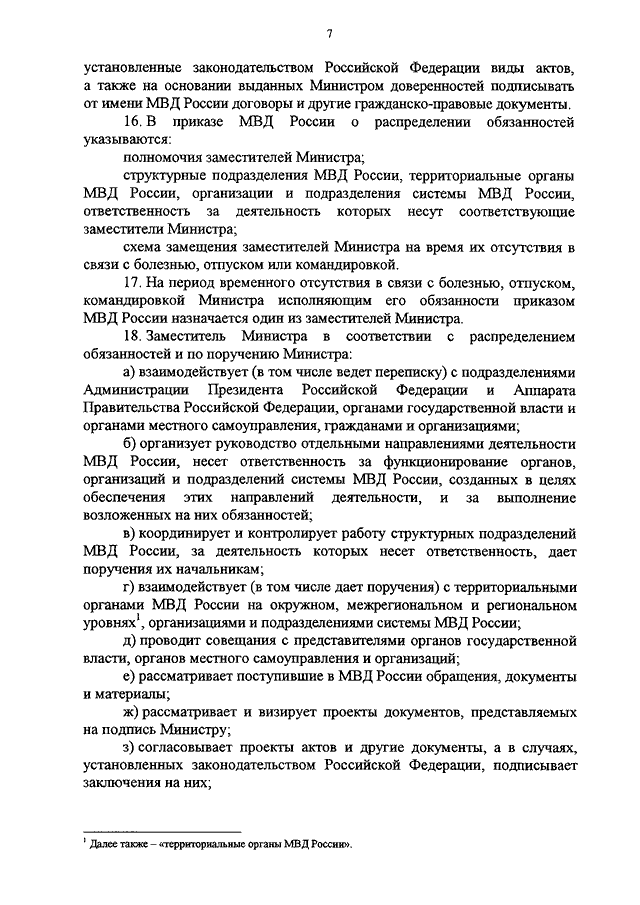 7

установленные законодательством Российской Федерации виды актов, а также на основании выданных Министром доверенностей подписывать от имени МВД России договоры и другие гражданско-правовые документы.

16. В приказе МВД России о распределении обязанностей указываются:

полномочия заместителей Министра;

структурные подразделения МВД России, территориальные органы МВД России, организации и подразделения системы МВД России, ответственность за деятельность которых несут соответствующие заместители Министра;

схема замещения заместителей Министра на время их отсутствия в связи с болезнью, отпуском или командировкой.

17. На период временного отсутствия в связи с болезнью, отпуском, командировкой Министра исполняющим его обязанности приказом МВД России назначается один из заместителей Министра.

18. Заместитель Министра в соответствии с распределением обязанностей и по поручению Министра:

а) взаимодействует (в том числе ведет переписку) с подразделениями Администрации Президента Российской Федерации и Аппарата Правительства Российской Федерации, органами государственной власти и органами местного самоуправления, гражданами и организациями;

б) организует руководство отдельными направлениями деятельности МВД России, несет ответственность за функционирование органов, организаций и подразделений системы МВД России, созданных в целях обеспечения этих направлений деятельности, и за выполнение возложенных на них обязанностей;

в) координирует и контролирует работу структурных подразделений МВД России, за деятельность которых несет ответственность, дает поручения их начальникам;

г) взаимодействует (в том числе дает поручения) с территориальными органами МВД России на окружном, межрегиональном и региональном уровнях$^1$, организациями и подразделениями системы МВД России;

д) проводит совещания с представителями органов государственной власти, органов местного самоуправления и организаций;

е) рассматривает поступившие в МВД России обращения, документы и материалы;

ж) рассматривает и визирует проекты документов, представляемых на подпись Министру;

з) согласовывает проекты актов и другие документы, а в случаях, установленных законодательством Российской Федерации, подписывает заключения на них;

$^1$ Далее также – «территориальные органы МВД России».